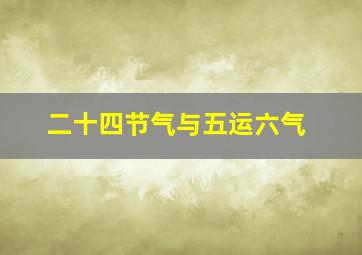 二十四节气与五运六气